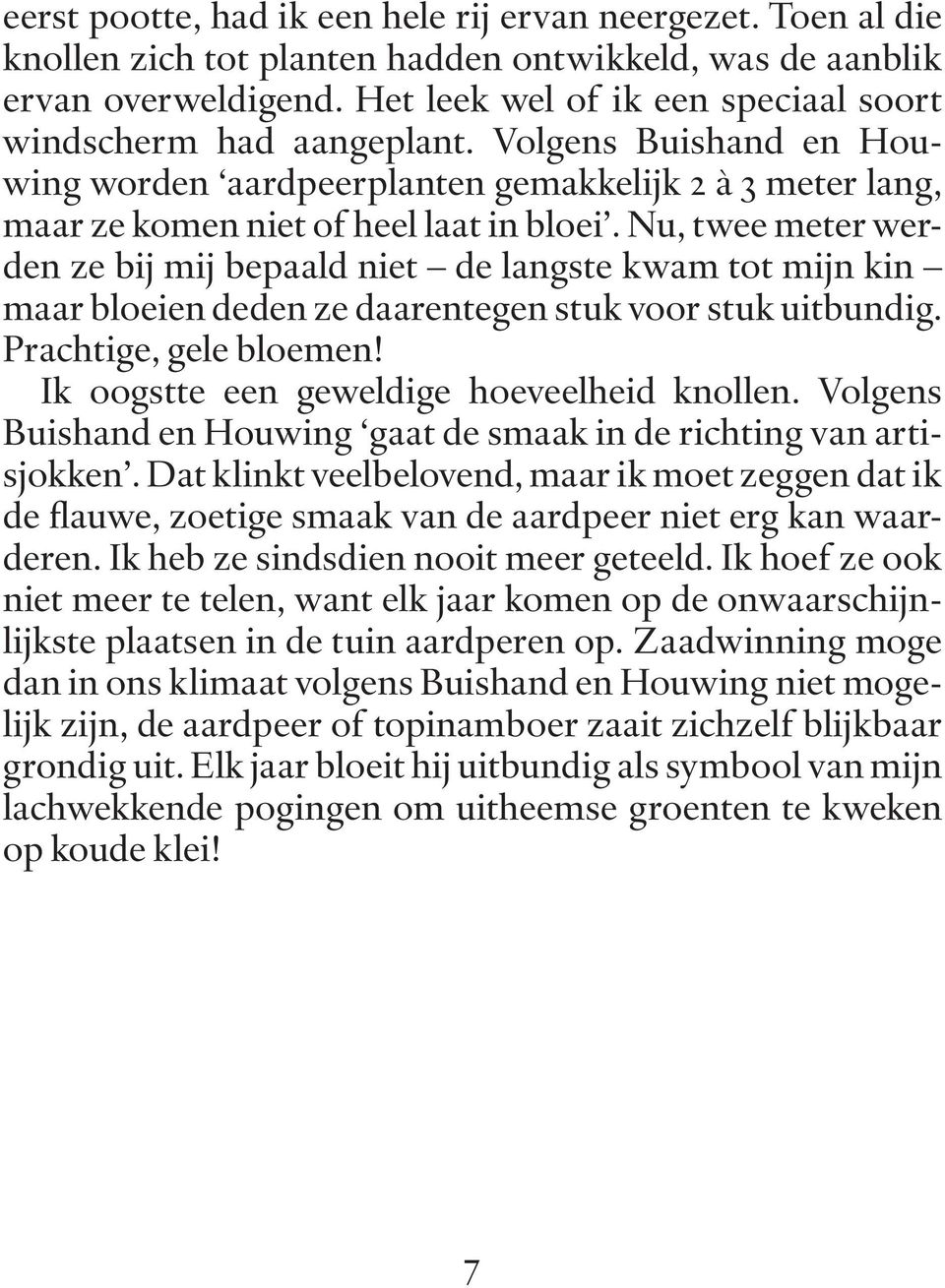 eerst pootte, had ik een hele rij ervan neergezet. Toen al die knollen zich tot planten hadden ontwikkeld, was de aanblik ervan overweldigend. Het leek wel of ik een speciaal soort windscherm had aangeplant. Volgens Buishand en Houwing worden ‘aardpeerplanten gemakkelijk 2 à 3 meter lang, maar ze komen niet of heel laat in bloei’. Nu, twee meter werden ze bij mij bepaald niet – de langste kwam tot mijn kin – maar bloeien deden ze daarentegen stuk voor stuk uitbundig. Prachtige, gele bloemen!
Ik oogstte een geweldige hoeveelheid knollen. Volgens Buishand en Houwing ‘gaat de smaak in de richting van artisjokken’. Dat klinkt veelbelovend, maar ik moet zeggen dat ik de flauwe, zoetige smaak van de aardpeer niet erg kan waarderen. Ik heb ze sindsdien nooit meer geteeld. Ik hoef ze ook niet meer te telen, want elk jaar komen op de onwaarschijnlijkste plaatsen in de tuin aardperen op. Zaadwinning moge dan in ons klimaat volgens Buishand en Houwing niet mogelijk zijn, de aardpeer of topinamboer zaait zichzelf blijkbaar grondig uit. Elk jaar bloeit hij uitbundig als symbool van mijn lachwekkende pogingen om uitheemse groenten te kweken op koude klei!

7